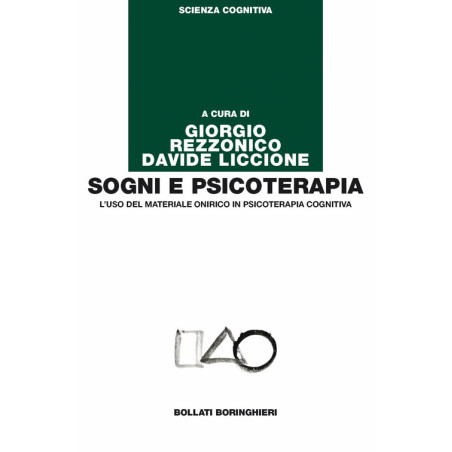 SCIENZA COGNITIVA

A CURA DI
GIORGIO
REZZONICO
DAVIDE LICCIONE

SOGNI E PSICOTERAPIA

L'USO DEL MATERIALE ONIRICO IN PSICOTERAPIA COGNITIVA

BOLLATI BORINGHIERI